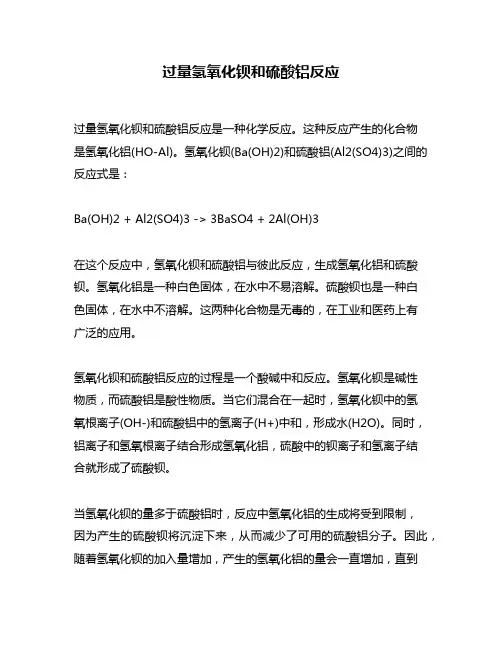 过量氢氧化钡和硫酸铝反应

过量氢氧化钡和硫酸铝反应是一种化学反应。这种反应产生的化合物是氢氧化铝(HO-Al)。氢氧化钡(Ba(OH)2)和硫酸铝(Al2(SO4)3)之间的反应式是：

Ba(OH)2 + Al2(SO4)3 -> 3BaSO4 + 2Al(OH)3

在这个反应中，氢氧化钡和硫酸铝与彼此反应，生成氢氧化铝和硫酸钡。氢氧化铝是一种白色固体，在水中不易溶解。硫酸钡也是一种白色固体，在水中不溶解。这两种化合物是无毒的，在工业和医药上有广泛的应用。

氢氧化钡和硫酸铝反应的过程是一个酸碱中和反应。氢氧化钡是碱性物质，而硫酸铝是酸性物质。当它们混合在一起时，氢氧化钡中的氢氧根离子(OH-)和硫酸铝中的氢离子(H+)中和，形成水(H2O)。同时，铝离子和氢氧根离子结合形成氢氧化铝，硫酸中的钡离子和氢离子结合就形成了硫酸钡。

当氢氧化钡的量多于硫酸铝时，反应中氢氧化铝的生成将受到限制，因为产生的硫酸钡将沉淀下来，从而减少了可用的硫酸铝分子。因此，随着氢氧化钡的加入量增加，产生的氢氧化铝的量会一直增加，直到